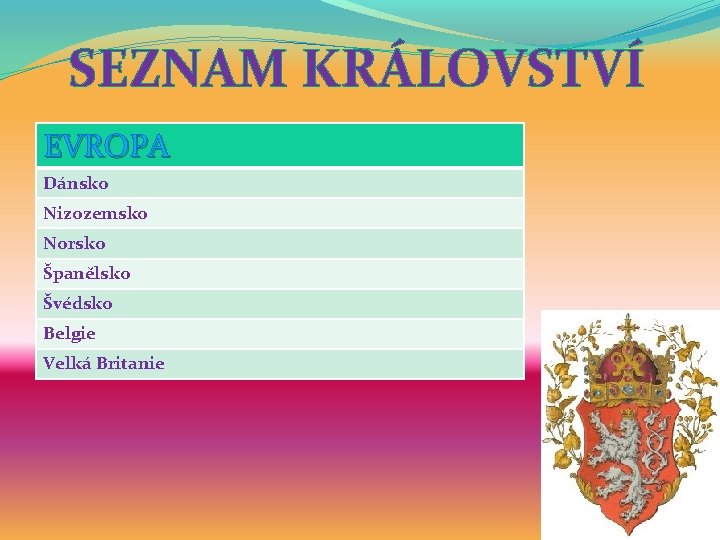 SEZNAM KRÁLOVSTVÍ

| EVROPA |
|---|
| Dánsko |
| Nizozemsko |
| Norsko |
| Španělsko |
| Švédsko |
| Belgie |
| Velká Britanie |